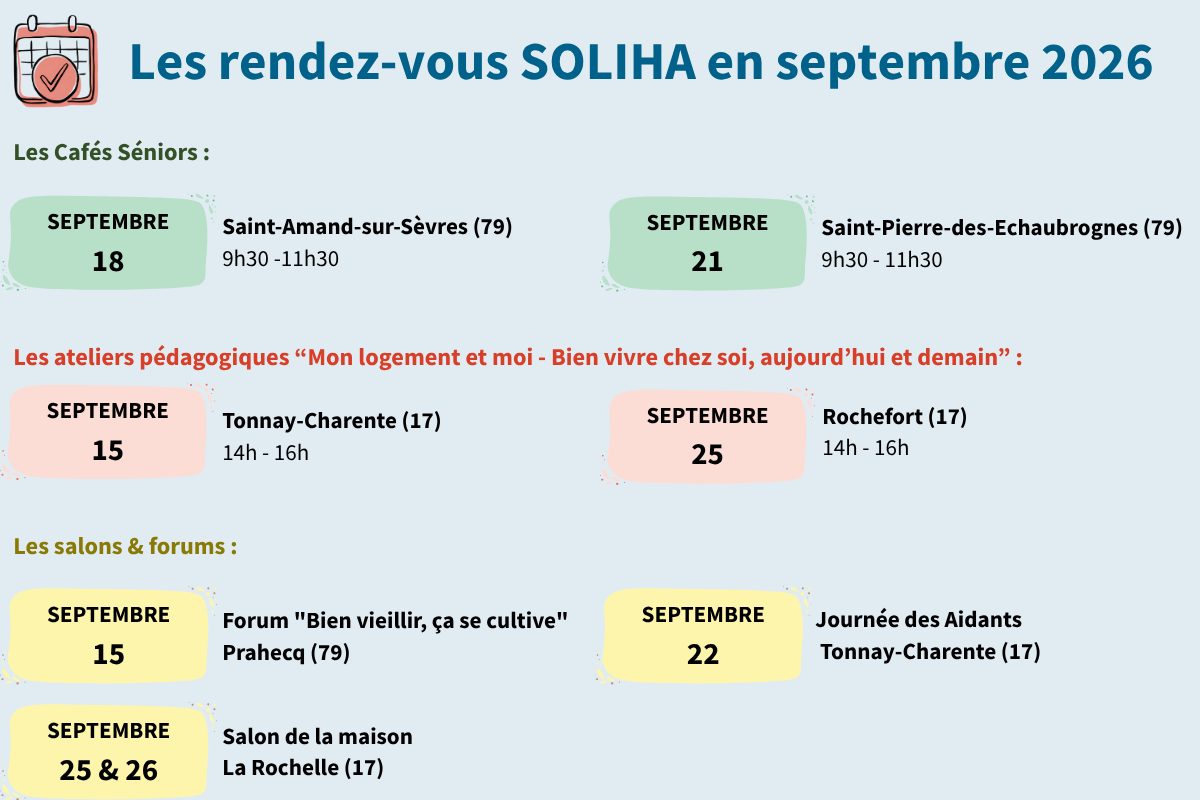 Les rendez-vous SOLIHA en septembre 2026

Les Cafés Séniors :

SEPTEMBRE
18

Saint-Amand-sur-Sèvres (79)
9h30 -11h30

SEPTEMBRE
21

Saint-Pierre-des-Echaubrognes (79)
9h30 - 11h30

Les ateliers pédagogiques "Mon logement et moi - Bien vivre chez soi, aujourd'hui et demain" :

SEPTEMBRE
15

Tonnay-Charente (17)
14h - 16h

SEPTEMBRE
25

Rochefort (17)
14h - 16h

Les salons & forums :

SEPTEMBRE
15

Forum "Bien vieillir, ça se cultive"
Prahecq (79)

SEPTEMBRE
22

Journée des Aidants
Tonnay-Charente (17)

SEPTEMBRE
25 & 26

Salon de la maison
La Rochelle (17)